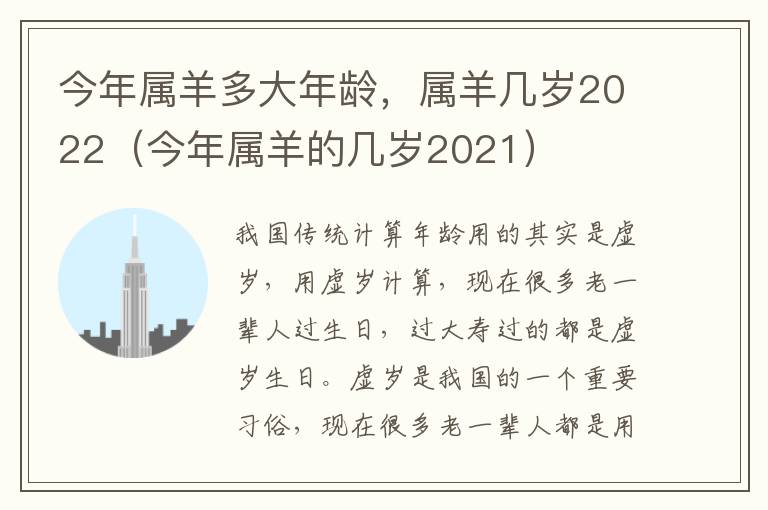 今年属羊多大年龄，属羊几岁2022（今年属羊的几岁2021）

我国传统计算年龄用的其实是虚岁，用虚岁计算，现在很多老一辈人过生日，过大寿过的都是虚岁生日。虚岁是我国的一个重要习俗，现在很多老一辈人都是用